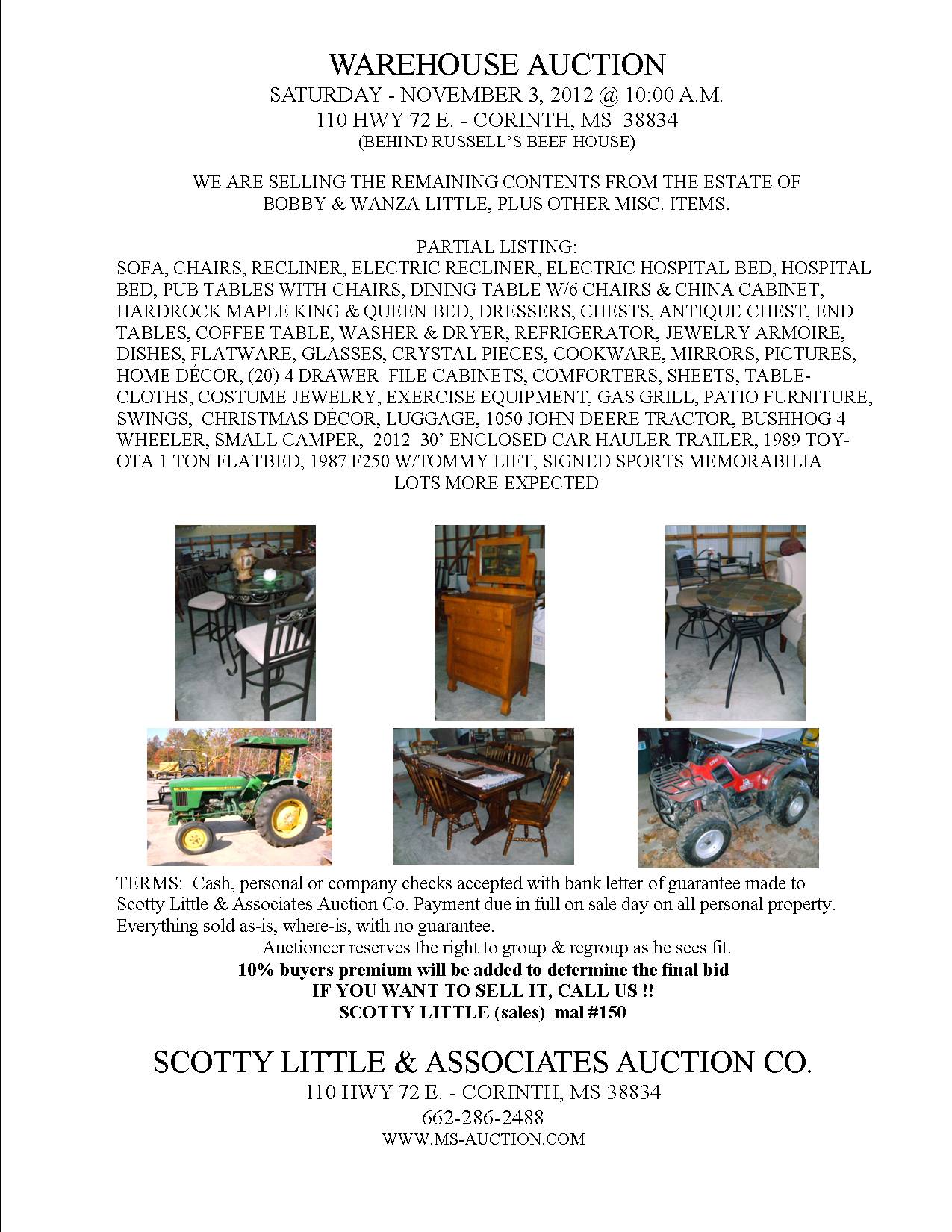 WAREHOUSE AUCTION
SATURDAY - NOVEMBER 3, 2012 @ 10:00 A.M.
110 HWY 72 E. - CORINTH, MS 38834
(BEHIND RUSSELL'S BEEF HOUSE)

WE ARE SELLING THE REMAINING CONTENTS FROM THE ESTATE OF BOBBY & WANZA LITTLE, PLUS OTHER MISC. ITEMS.

PARTIAL LISTING:
SOFA, CHAIRS, RECLINER, ELECTRIC RECLINER, ELECTRIC HOSPITAL BED, HOSPITAL BED, PUB TABLES WITH CHAIRS, DINING TABLE W/6 CHAIRS & CHINA CABINET, HARDROCK MAPLE KING & QUEEN BED, DRESSERS, CHESTS, ANTIQUE CHEST, END TABLES, COFFEE TABLE, WASHER & DRYER, REFRIGERATOR, JEWELRY ARMOIRE, DISHES, FLATWARE, GLASSES, CRYSTAL PIECES, COOKWARE, MIRRORS, PICTURES, HOME DÉCOR, (20) 4 DRAWER FILE CABINETS, COMFORTERS, SHEETS, TABLECLOTHS, COSTUME JEWELRY, EXERCISE EQUIPMENT, GAS GRILL, PATIO FURNITURE, SWINGS, CHRISTMAS DÉCOR, LUGGAGE, 1050 JOHN DEERE TRACTOR, BUSHHOG 4 WHEELER, SMALL CAMPER, 2012 30' ENCLOSED CAR HAULER TRAILER, 1989 TOYOTA 1 TON FLATBED, 1987 F250 W/TOMMY LIFT, SIGNED SPORTS MEMORABILIA
LOTS MORE EXPECTED

TERMS: Cash, personal or company checks accepted with bank letter of guarantee made to Scotty Little & Associates Auction Co. Payment due in full on sale day on all personal property. Everything sold as-is, where-is, with no guarantee.
Auctioneer reserves the right to group & regroup as he sees fit.
10% buyers premium will be added to determine the final bid
IF YOU WANT TO SELL IT, CALL US !!
SCOTTY LITTLE (sales) mal #150

SCOTTY LITTLE & ASSOCIATES AUCTION CO.
110 HWY 72 E. - CORINTH, MS 38834
662-286-2488
WWW.MS-AUCTION.COM